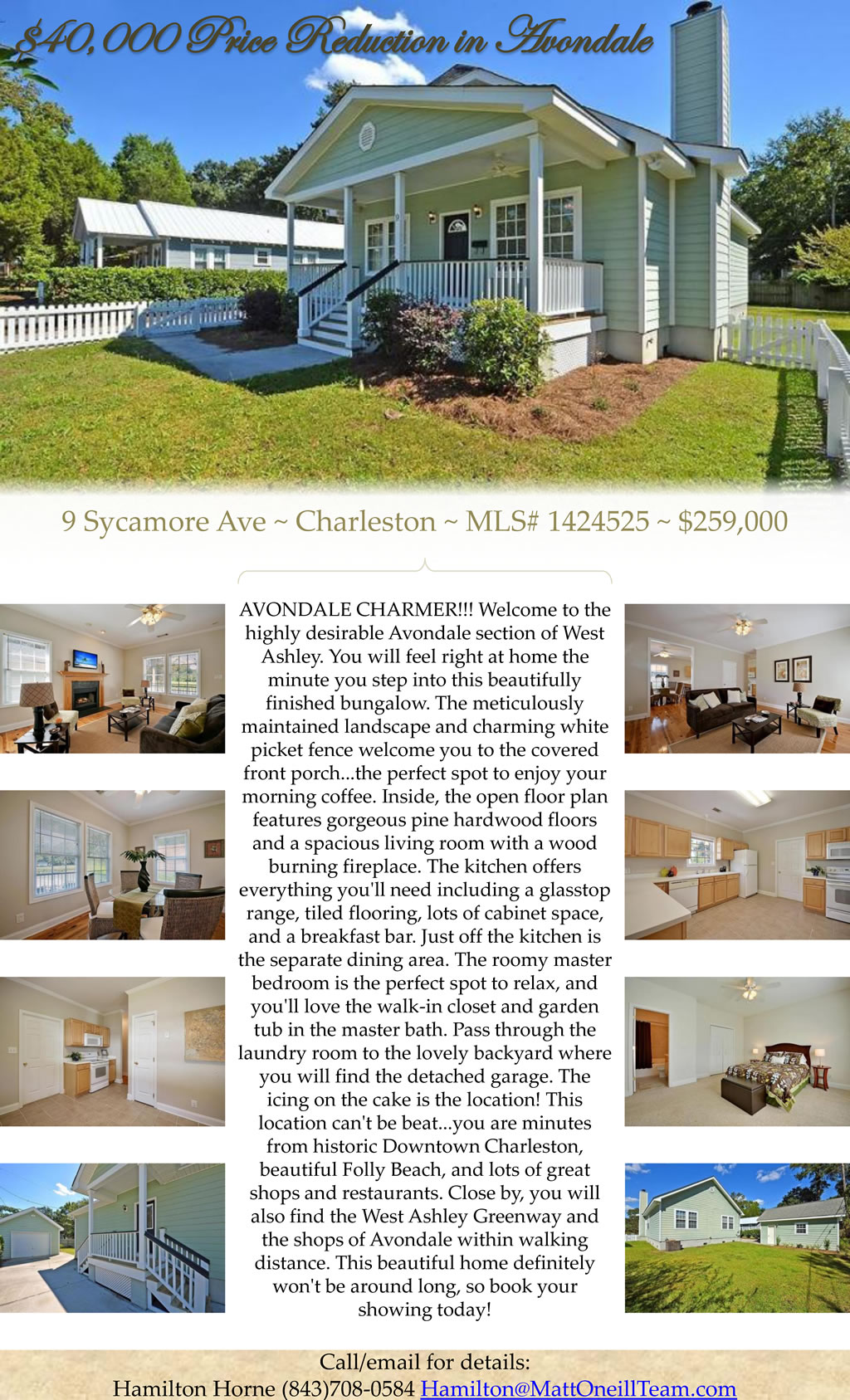 $40,000 Price Reduction in Avondale

9 Sycamore Ave ~ Charleston ~ MLS# 1424525 ~ $259,000

AVONDALE CHARMER!!! Welcome to the highly desirable Avondale section of West Ashley. You will feel right at home the minute you step into this beautifully finished bungalow. The meticulously maintained landscape and charming white picket fence welcome you to the covered front porch...the perfect spot to enjoy your morning coffee. Inside, the open floor plan features gorgeous pine hardwood floors and a spacious living room with a wood burning fireplace. The kitchen offers everything you'll need including a glasstop range, tiled flooring, lots of cabinet space, and a breakfast bar. Just off the kitchen is the separate dining area. The roomy master bedroom is the perfect spot to relax, and you'll love the walk-in closet and garden tub in the master bath. Pass through the laundry room to the lovely backyard where you will find the detached garage. The icing on the cake is the location! This location can't be beat...you are minutes from historic Downtown Charleston, beautiful Folly Beach, and lots of great shops and restaurants. Close by, you will also find the West Ashley Greenway and the shops of Avondale within walking distance. This beautiful home definitely won't be around long, so book your showing today!

Call/email for details:
Hamilton Horne (843)708-0584 Hamilton@MattOneillTeam.com